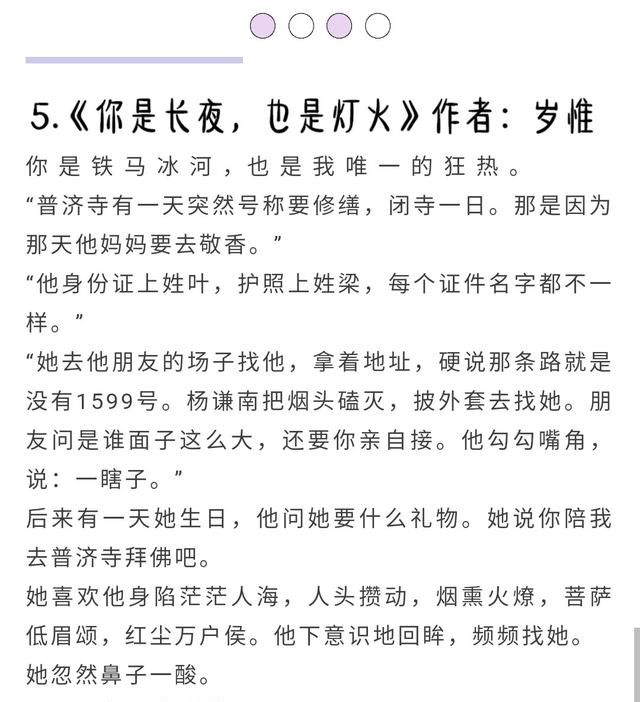 5.《你是长夜，也是灯火》作者：岁惟

你是铁马冰河，也是我唯一的狂热。

“普济寺有一天突然号称要修缮，闭寺一日。那是因为那天他妈妈要去敬香。”

“他身份证上姓叶，护照上姓梁，每个证件名字都不一样。”

“她去他朋友的场子找他，拿着地址，硬说那条路就是没有1599号。杨谦南把烟头磕灭，披外套去找她。朋友问是谁面子这么大，还要你亲自接。他勾勾嘴角，说：一瞎子。”

后来有一天她生日，他问她要什么礼物。她说你陪我去普济寺拜佛吧。

她喜欢他身陷茫茫人海，人头攒动，烟熏火燎，菩萨低眉颂，红尘万户侯。他下意识地回眸，频频找她。

她忽然鼻子一酸。